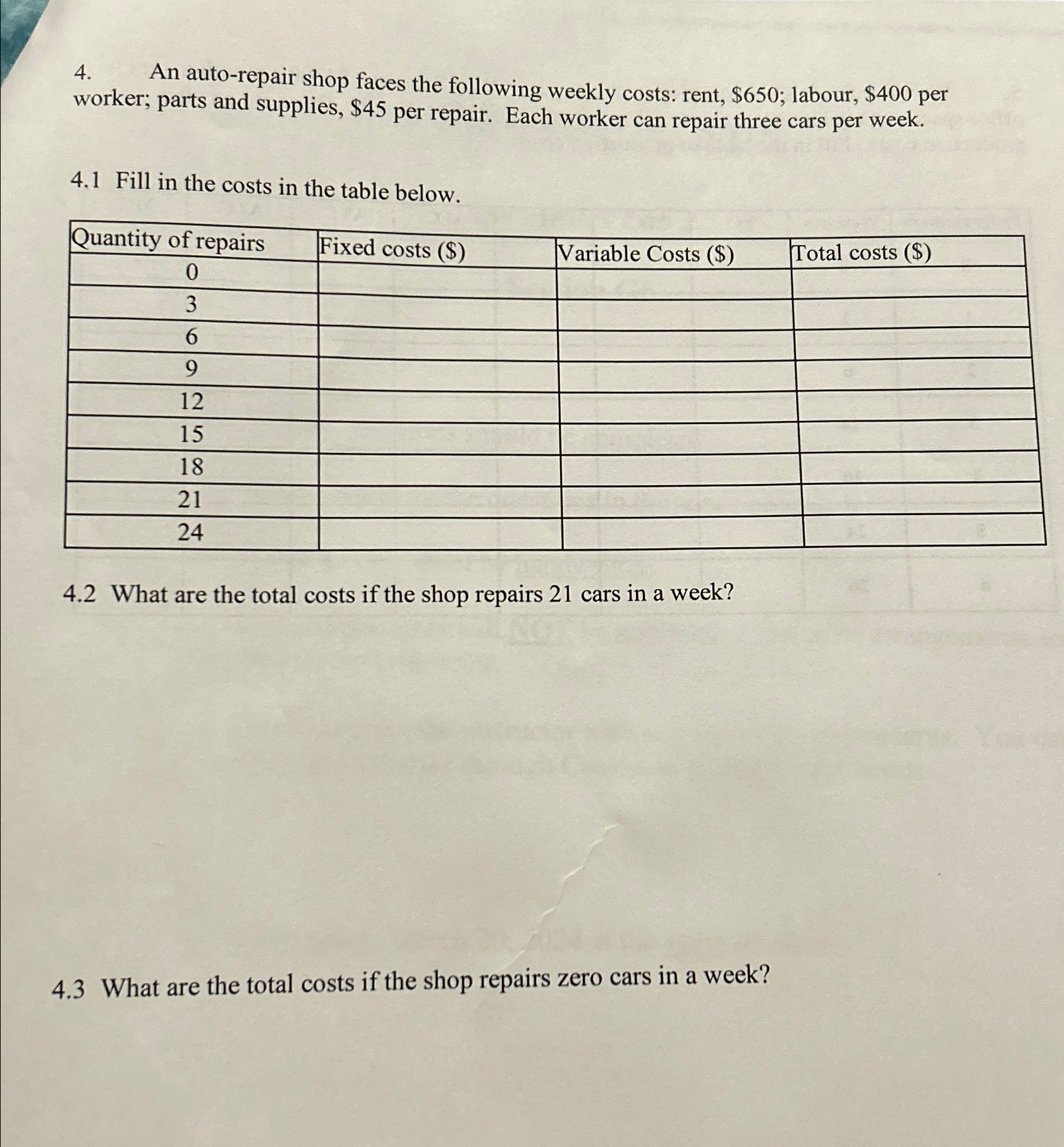 4. An auto-repair shop faces the following weekly costs: rent, \$650; labour, \$400 per worker; parts and supplies, \$45 per repair. Each worker can repair three cars per week.

4.1 Fill in the costs in the table below.

| Quantity of repairs | Fixed costs (\$) | Variable Costs (\$) | Total costs (\$) |
|---|---|---|---|
| 0 | | | |
| 3 | | | |
| 6 | | | |
| 9 | | | |
| 12 | | | |
| 15 | | | |
| 18 | | | |
| 21 | | | |
| 24 | | | |

4.2 What are the total costs if the shop repairs 21 cars in a week?

4.3 What are the total costs if the shop repairs zero cars in a week?